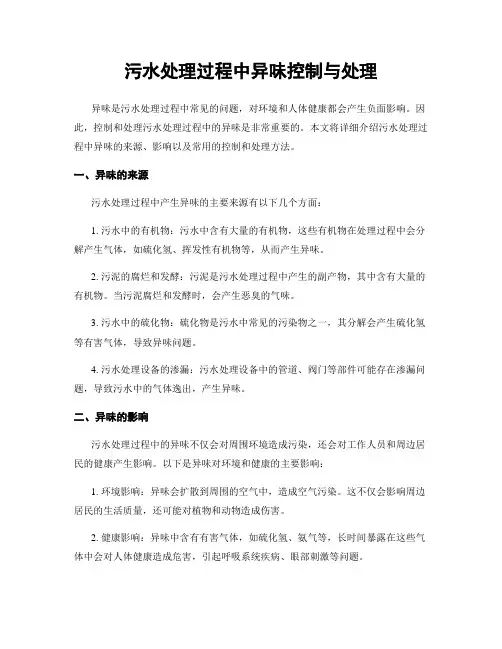 污水处理过程中异味控制与处理

异味是污水处理过程中常见的问题，对环境和人体健康都会产生负面影响。因此，控制和处理污水处理过程中的异味是非常重要的。本文将详细介绍污水处理过程中异味的来源、影响以及常用的控制和处理方法。

一、异味的来源

污水处理过程中产生异味的主要来源有以下几个方面：

1. 污水中的有机物：污水中含有大量的有机物，这些有机物在处理过程中会分解产生气体，如硫化氢、挥发性有机物等，从而产生异味。

2. 污泥的腐烂和发酵：污泥是污水处理过程中产生的副产物，其中含有大量的有机物。当污泥腐烂和发酵时，会产生恶臭的气味。

3. 污水中的硫化物：硫化物是污水中常见的污染物之一，其分解会产生硫化氢等有害气体，导致异味问题。

4. 污水处理设备的渗漏：污水处理设备中的管道、阀门等部件可能存在渗漏问题，导致污水中的气体逸出，产生异味。

二、异味的影响

污水处理过程中的异味不仅会对周围环境造成污染，还会对工作人员和周边居民的健康产生影响。以下是异味对环境和健康的主要影响：

1. 环境影响：异味会扩散到周围的空气中，造成空气污染。这不仅会影响周边居民的生活质量，还可能对植物和动物造成伤害。

2. 健康影响：异味中含有有害气体，如硫化氢、氨气等，长时间暴露在这些气体中会对人体健康造成危害，引起呼吸系统疾病、眼部刺激等问题。